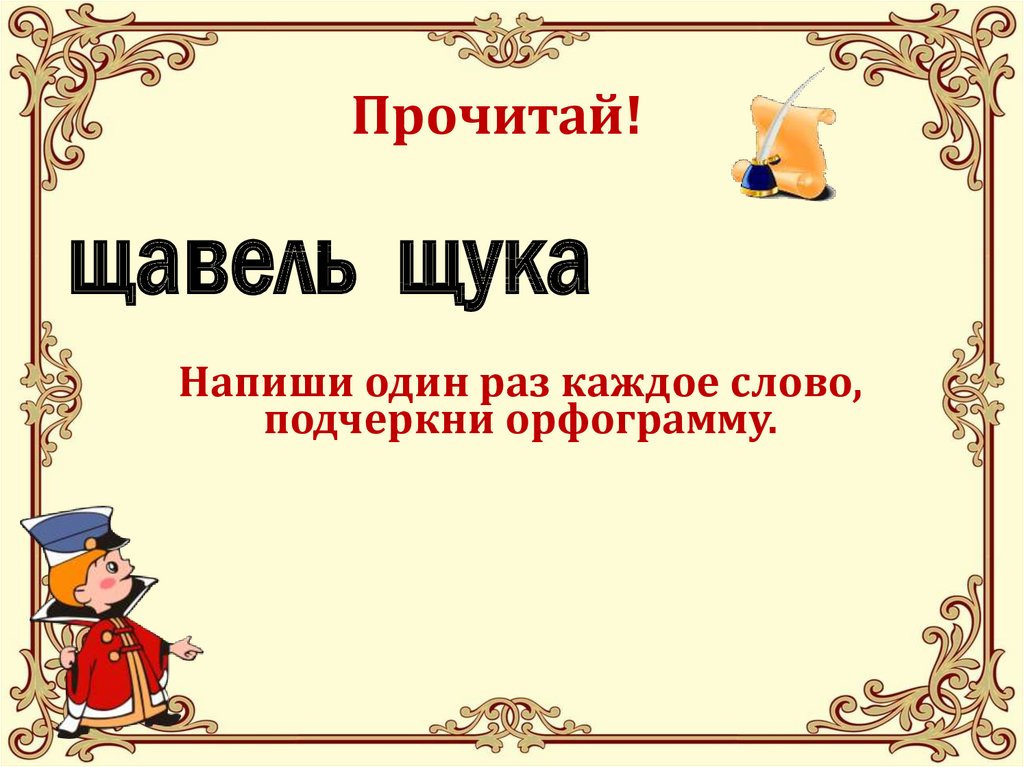 Прочитай!

щавель щука

Напиши один раз каждое слово, подчеркни орфограмму.